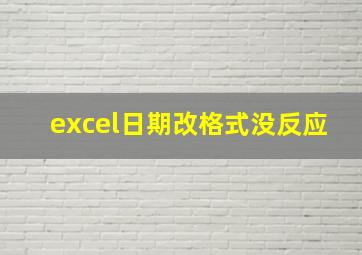 excel日期改格式没反应